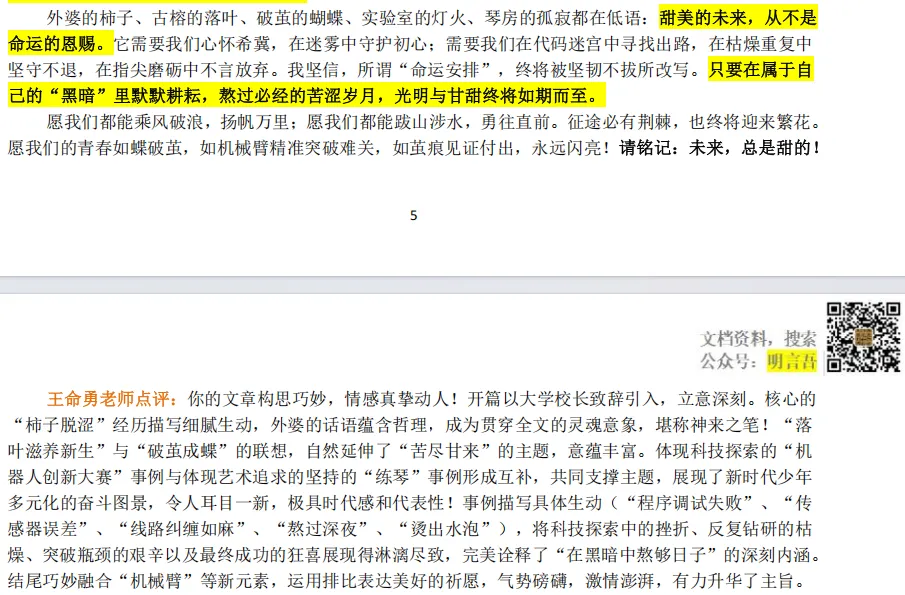 外婆的柿子、古榕的落叶、破茧的蝴蝶、实验室的灯火、琴房的孤寂都在低语：甜美的未来，从不是命运的恩赐。它需要我们心怀希冀，在迷雾中守护初心；需要我们在代码迷宫中寻找出路，在枯燥重复中坚守不退，在指尖磨砺中不言放弃。我坚信，所谓“命运安排”，终将被坚韧不拔所改写。只要在属于自己的“黑暗”里默默耕耘，熬过必经的苦涩岁月，光明与甘甜终将如期而至。

愿我们都能乘风破浪，扬帆万里；愿我们都能跋山涉水，勇往直前。征途必有荆棘，也终将迎来繁花。愿我们的青春如蝶破茧，如机械臂精准突破难关，如茧痕见证付出，永远闪亮！请铭记：未来，总是甜的！

5

文档资料，搜索
公众号：明言吾

王命勇老师点评：你的文章构思巧妙，情感真挚动人！开篇以大学校长致辞引入，立意深刻。核心的“柿子脱涩”经历描写细腻生动，外婆的话语蕴含哲理，成为贯穿全文的灵魂意象，堪称神来之笔！“落叶滋养新生”与“破茧成蝶”的联想，自然延伸了“苦尽甘来”的主题，意蕴丰富。体现科技探索的“机器人创新大赛”事例与体现艺术追求的坚持的“练琴”事例形成互补，共同支撑主题，展现了新时代少年多元化的奋斗图景，令人耳目一新，极具时代感和代表性！事例描写具体生动（“程序调试失败”、“传感器误差”、“线路纠缠如麻”、“熬过深夜”、“烫出水泡”），将科技探索中的挫折、反复钻研的枯燥、突破瓶颈的艰辛以及最终成功的狂喜展现得淋漓尽致，完美诠释了“在黑暗中熬够日子”的深刻内涵。结尾巧妙融合“机械臂”等新元素，运用排比表达美好的祈愿，气势磅礴，激情澎湃，有力升华了主旨。